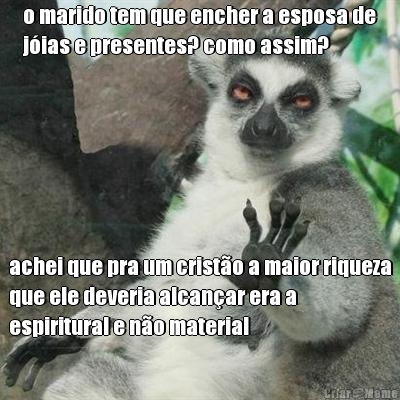 o marido tem que encher a esposa de jóias e presentes? como assim?

achei que pra um cristão a maior riqueza que ele deveria alcançar era a espiritural e não material

Criar Meme